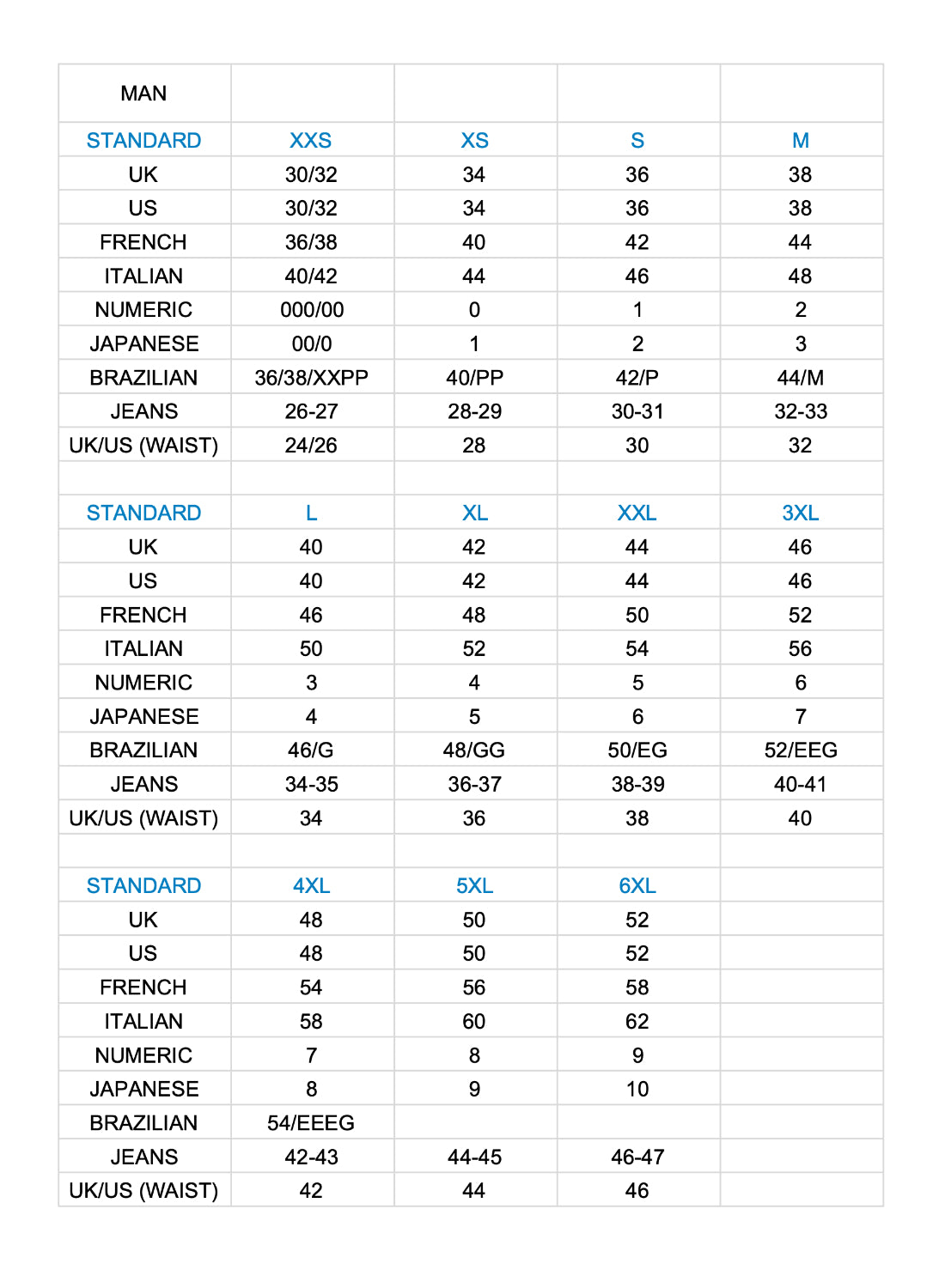 | MAN | | | | |
|---|---|---|---|---|
| STANDARD | XXS | XS | S | M |
| UK | 30/32 | 34 | 36 | 38 |
| US | 30/32 | 34 | 36 | 38 |
| FRENCH | 36/38 | 40 | 42 | 44 |
| ITALIAN | 40/42 | 44 | 46 | 48 |
| NUMERIC | 000/00 | 0 | 1 | 2 |
| JAPANESE | 00/0 | 1 | 2 | 3 |
| BRAZILIAN | 36/38/XXPP | 40/PP | 42/P | 44/M |
| JEANS | 26-27 | 28-29 | 30-31 | 32-33 |
| UK/US (WAIST) | 24/26 | 28 | 30 | 32 |
| | | | | |
| STANDARD | L | XL | XXL | 3XL |
| UK | 40 | 42 | 44 | 46 |
| US | 40 | 42 | 44 | 46 |
| FRENCH | 46 | 48 | 50 | 52 |
| ITALIAN | 50 | 52 | 54 | 56 |
| NUMERIC | 3 | 4 | 5 | 6 |
| JAPANESE | 4 | 5 | 6 | 7 |
| BRAZILIAN | 46/G | 48/GG | 50/EG | 52/EEG |
| JEANS | 34-35 | 36-37 | 38-39 | 40-41 |
| UK/US (WAIST) | 34 | 36 | 38 | 40 |
| | | | | |
| STANDARD | 4XL | 5XL | 6XL | |
| UK | 48 | 50 | 52 | |
| US | 48 | 50 | 52 | |
| FRENCH | 54 | 56 | 58 | |
| ITALIAN | 58 | 60 | 62 | |
| NUMERIC | 7 | 8 | 9 | |
| JAPANESE | 8 | 9 | 10 | |
| BRAZILIAN | 54/EEEG | | | |
| JEANS | 42-43 | 44-45 | 46-47 | |
| UK/US (WAIST) | 42 | 44 | 46 | |